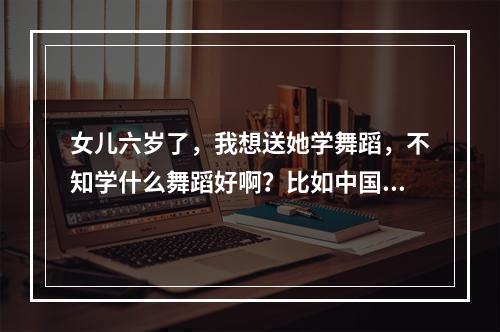 女儿六岁了，我想送她学舞蹈，不知学什么舞蹈好啊？比如中国…